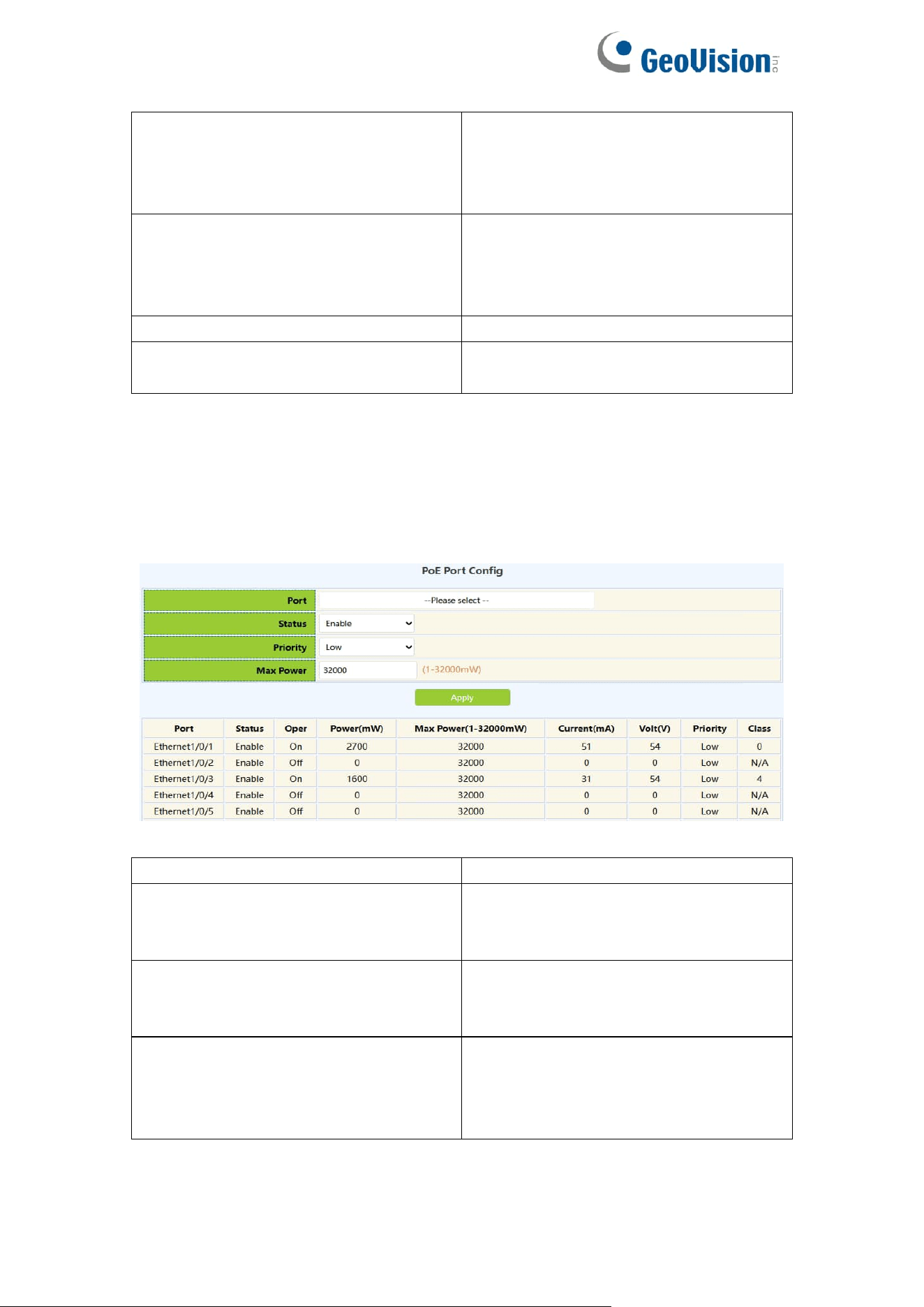 GeoVision inc

PoE Port Config

Port --Please select --

Status Enable

Priority Low

Max Power 32000 (1-32000mW)

Apply

| Port | Status | Oper | Power(mW) | Max Power(1-32000mW) | Current(mA) | Volt(V) | Priority | Class |
|---|---|---|---|---|---|---|---|---|
| Ethernet1/0/1 | Enable | On | 2700 | 32000 | 51 | 54 | Low | 0 |
| Ethernet1/0/2 | Enable | Off | 0 | 32000 | 0 | 0 | Low | N/A |
| Ethernet1/0/3 | Enable | On | 1600 | 32000 | 31 | 54 | Low | 4 |
| Ethernet1/0/4 | Enable | Off | 0 | 32000 | 0 | 0 | Low | N/A |
| Ethernet1/0/5 | Enable | Off | 0 | 32000 | 0 | 0 | Low | N/A |